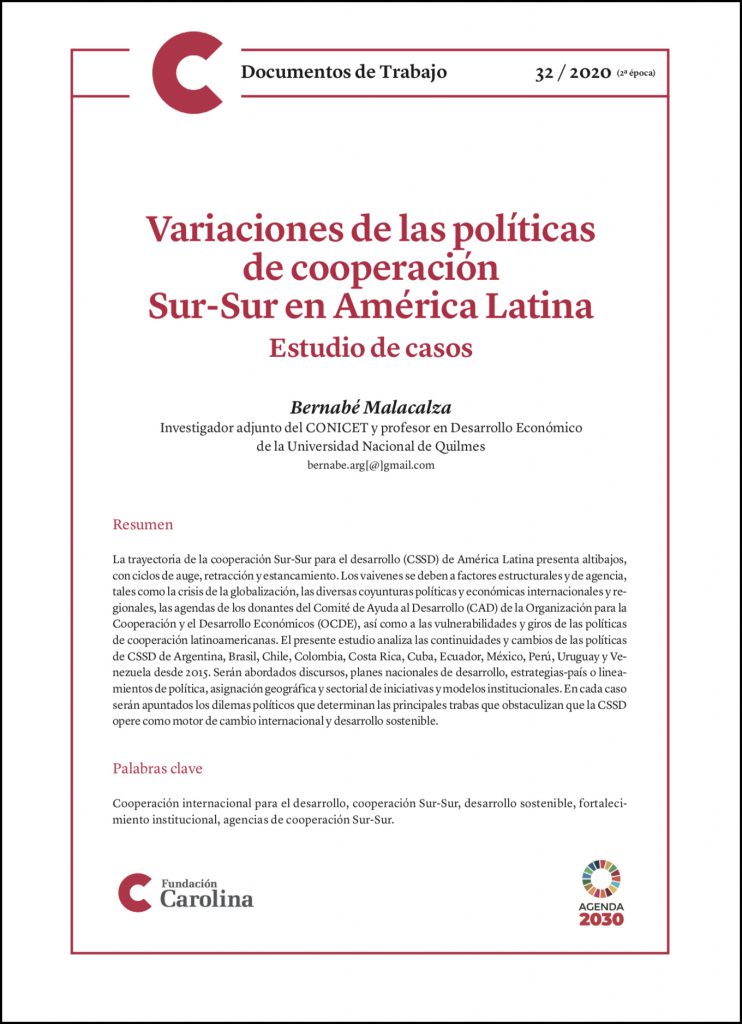 Documentos de Trabajo

32 / 2020 (2ª época)

Variaciones de las políticas de cooperación Sur-Sur en América Latina
Estudio de casos

Bernabé Malacalza
Investigador adjunto del CONICET y profesor en Desarrollo Económico de la Universidad Nacional de Quilmes
bernabe.arg[@]gmail.com

Resumen

La trayectoria de la cooperación Sur-Sur para el desarrollo (CSSD) de América Latina presenta altibajos, con ciclos de auge, retracción y estancamiento. Los vaivenes se deben a factores estructurales y de agencia, tales como la crisis de la globalización, las diversas coyunturas políticas y económicas internacionales y regionales, las agendas de los donantes del Comité de Ayuda al Desarrollo (CAD) de la Organización para la Cooperación y el Desarrollo Económicos (OCDE), así como a las vulnerabilidades y giros de las políticas de cooperación latinoamericanas. El presente estudio analiza las continuidades y cambios de las políticas de CSSD de Argentina, Brasil, Chile, Colombia, Costa Rica, Cuba, Ecuador, México, Perú, Uruguay y Venezuela desde 2015. Serán abordados discursos, planes nacionales de desarrollo, estrategias-país o lineamientos de política, asignación geográfica y sectorial de iniciativas y modelos institucionales. En cada caso serán apuntados los dilemas políticos que determinan las principales trabas que obstaculizan que la CSSD opere como motor de cambio internacional y desarrollo sostenible.

Palabras clave

Cooperación internacional para el desarrollo, cooperación Sur-Sur, desarrollo sostenible, fortalecimiento institucional, agencias de cooperación Sur-Sur.

Fundación Carolina

AGENDA 2030